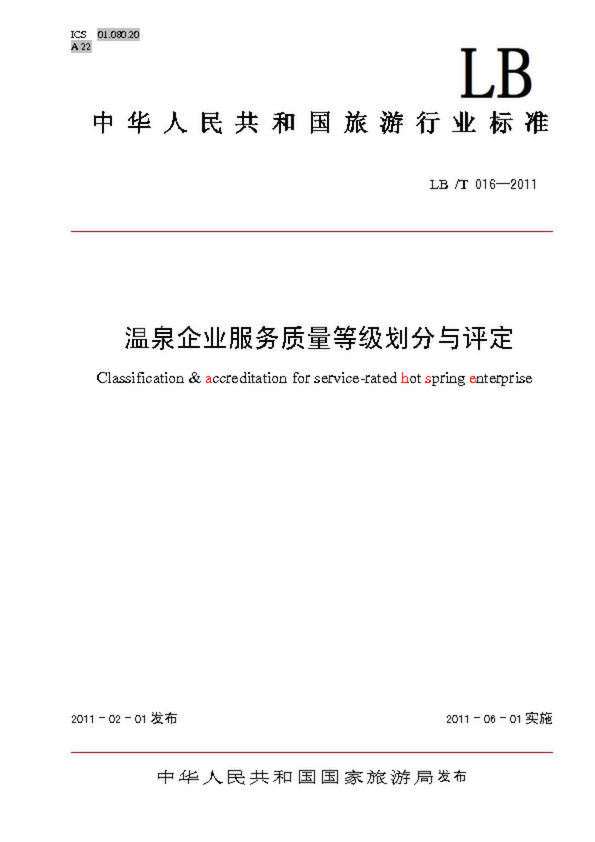 ICS 01.080.20
A 22

LB

中华人民共和国旅游行业标准

LB /T 016—2011

温泉企业服务质量等级划分与评定

Classification & accreditation for service-rated hot spring enterprise

2011 - 02 - 01 发布

2011 - 06 - 01 实施

中华人民共和国国家旅游局发布